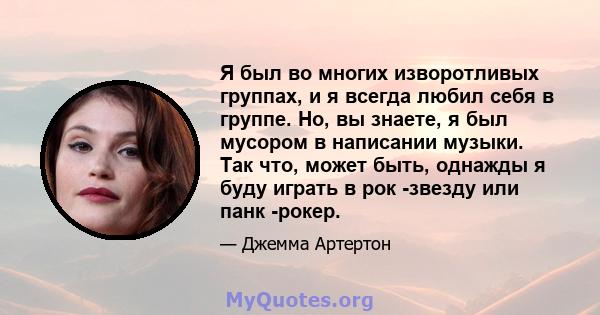 Я был во многих изворотливых группах, и я всегда любил себя в группе. Но, вы знаете, я был мусором в написании музыки. Так что, может быть, однажды я буду играть в рок -звезду или панк -рокер.

— Джемма Артертон

MyQuotes.org